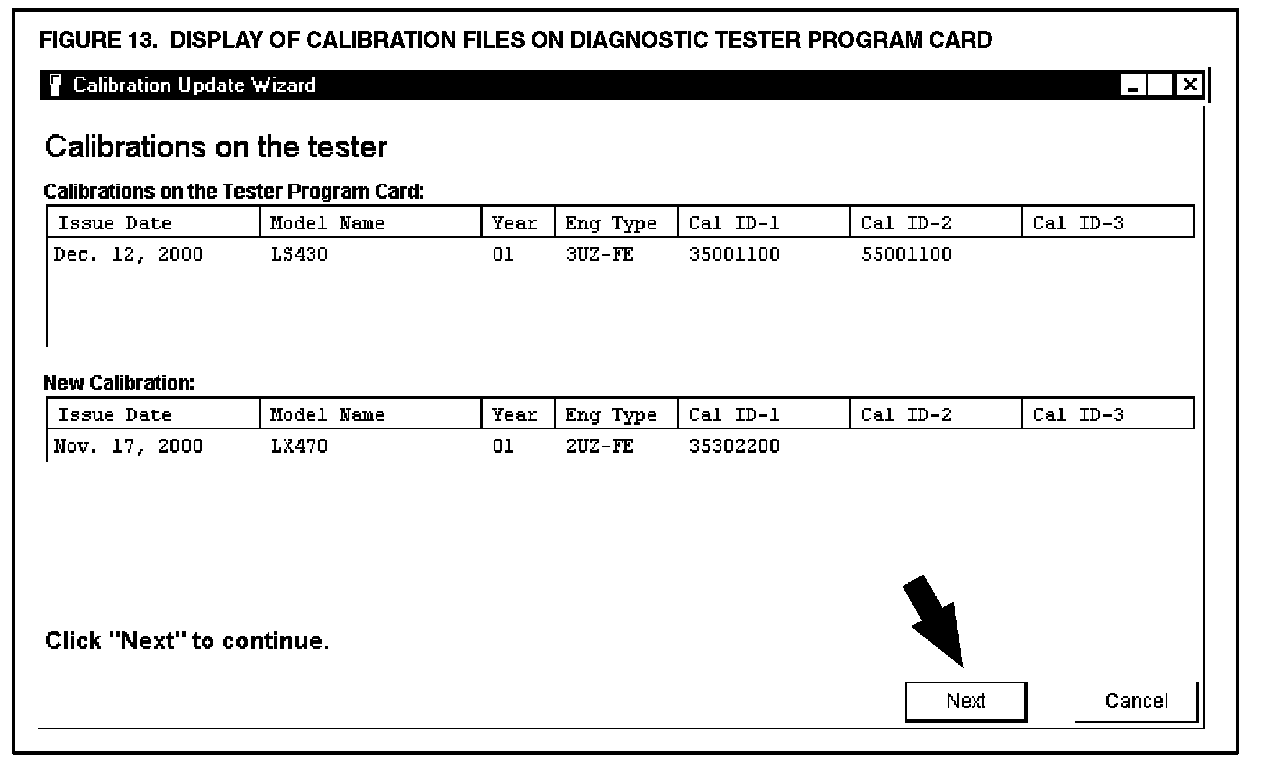 FIGURE 13. DISPLAY OF CALIBRATION FILES ON DIAGNOSTIC TESTER PROGRAM CARD

Calibration Update Wizard

Calibrations on the tester

Calibrations on the Tester Program Card:

| Issue Date | Model Name | Year | Eng Type | Cal ID-1 | Cal ID-2 | Cal ID-3 |
|---|---|---|---|---|---|---|
| Dec. 12, 2000 | LS430 | 01 | 3UZ-FE | 35001100 | 55001100 | |

New Calibration:

| Issue Date | Model Name | Year | Eng Type | Cal ID-1 | Cal ID-2 | Cal ID-3 |
|---|---|---|---|---|---|---|
| Nov. 17, 2000 | LX470 | 01 | 2UZ-FE | 35302200 | | |

Click "Next" to continue.

Next

Cancel